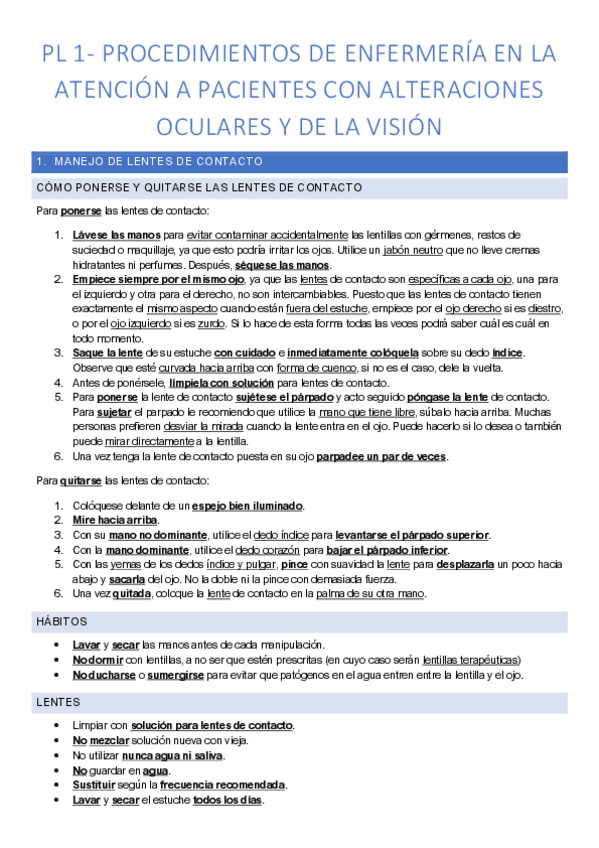 PL 1- PROCEDIMIENTOS DE ENFERMERÍA EN LA ATENCIÓN A PACIENTES CON ALTERACIONES OCULARES Y DE LA VISIÓN

1. MANEJO DE LENTES DE CONTACTO

CÓMO PONERSE Y QUITARSE LAS LENTES DE CONTACTO

Para ponerse las lentes de contacto:

1. Lávese las manos para evitar contaminar accidentalmente las lentillas con gérmenes, restos de suciedad o maquillaje, ya que esto podría irritar los ojos. Utilice un jabón neutro que no lleve cremas hidratantes ni perfumes. Después, séquese las manos.
2. Empiece siempre por el mismo ojo, ya que las lentes de contacto son específicas a cada ojo, una para el izquierdo y otra para el derecho, no son intercambiables. Puesto que las lentes de contacto tienen exactamente el mismo aspecto cuando están fuera del estuche, empiece por el ojo derecho si es diestro, o por el ojo izquierdo si es zurdo. Si lo hace de esta forma todas las veces podrá saber cuál es cuál en todo momento.
3. Saque la lente de su estuche con cuidado e inmediatamente colóquela sobre su dedo índice. Observe que esté curvada hacia arriba con forma de cuenco, si no es el caso, dele la vuelta.
4. Antes de ponérsele, límpiela con solución para lentes de contacto.
5. Para ponerse la lente de contacto sujétese el párpado y acto seguido póngase la lente de contacto. Para sujetar el parpado le recomiendo que utilice la mano que tiene libre, súbalo hacia arriba. Muchas personas prefieren desviar la mirada cuando la lente entra en el ojo. Puede hacerlo si lo desea o también puede mirar directamente a la lentilla.
6. Una vez tenga la lente de contacto puesta en su ojo parpadee un par de veces.

Para quitarse las lentes de contacto:

1. Colóquese delante de un espejo bien iluminado.
2. Mire hacia arriba.
3. Con su mano no dominante, utilice el dedo índice para levantarse el párpado superior.
4. Con la mano dominante, utilice el dedo corazón para bajar el párpado inferior.
5. Con las yemas de los dedos índice y pulgar, pince con suavidad la lente para desplazarla un poco hacia abajo y sacarla del ojo. No la doble ni la pince con demasiada fuerza.
6. Una vez quitada, coloque la lente de contacto en la palma de su otra mano.

HÁBITOS

• Lavar y secar las manos antes de cada manipulación.
• No dormir con lentillas, a no ser que estén prescritas (en cuyo caso serán lentillas terapéuticas)
• No ducharse o sumergirse para evitar que patógenos en el agua entren entre la lentilla y el ojo.

LENTES

• Limpiar con solución para lentes de contacto.
• No mezclar solución nueva con vieja.
• No utilizar nunca agua ni saliva.
• No guardar en agua.
• Sustituir según la frecuencia recomendada.
• Lavar y secar el estuche todos los días.